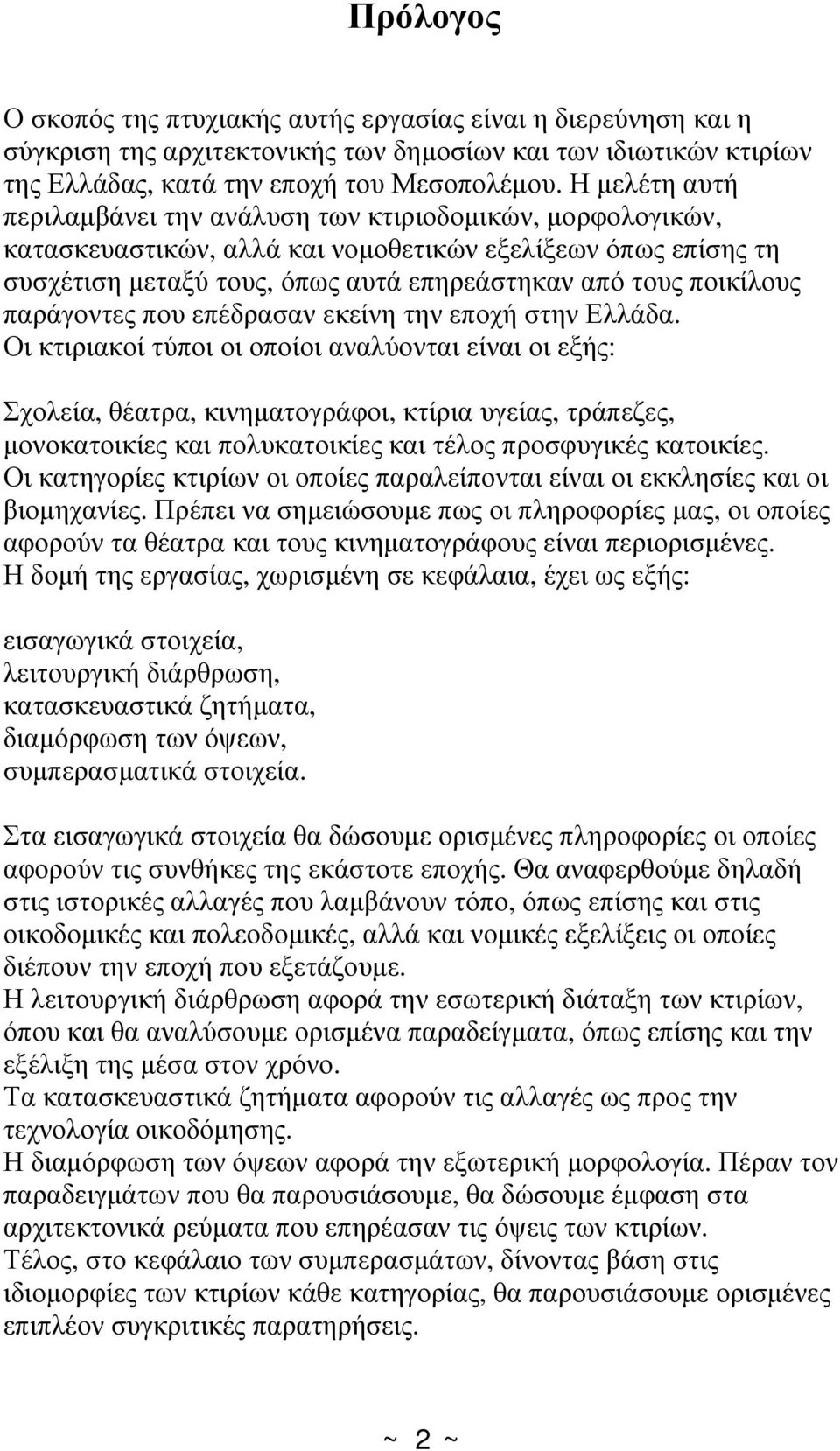 Πρόλογος

Ο σκοπός της πτυχιακής αυτής εργασίας είναι η διερεύνηση και η σύγκριση της αρχιτεκτονικής των δημοσίων και των ιδιωτικών κτιρίων της Ελλάδας, κατά την εποχή του Μεσοπολέμου. Η μελέτη αυτή περιλαμβάνει την ανάλυση των κτιριοδομικών, μορφολογικών, κατασκευαστικών, αλλά και νομοθετικών εξελίξεων όπως επίσης τη συσχέτιση μεταξύ τους, όπως αυτά επηρεάστηκαν από τους ποικίλους παράγοντες που επέδρασαν εκείνη την εποχή στην Ελλάδα.
Οι κτιριακοί τύποι οι οποίοι αναλύονται είναι οι εξής:

Σχολεία, θέατρα, κινηματογράφοι, κτίρια υγείας, τράπεζες, μονοκατοικίες και πολυκατοικίες και τέλος προσφυγικές κατοικίες.
Οι κατηγορίες κτιρίων οι οποίες παραλείπονται είναι οι εκκλησίες και οι βιομηχανίες. Πρέπει να σημειώσουμε πως οι πληροφορίες μας, οι οποίες αφορούν τα θέατρα και τους κινηματογράφους είναι περιορισμένες.
Η δομή της εργασίας, χωρισμένη σε κεφάλαια, έχει ως εξής:

εισαγωγικά στοιχεία,
λειτουργική διάρθρωση,
κατασκευαστικά ζητήματα,
διαμόρφωση των όψεων,
συμπερασματικά στοιχεία.

Στα εισαγωγικά στοιχεία θα δώσουμε ορισμένες πληροφορίες οι οποίες αφορούν τις συνθήκες της εκάστοτε εποχής. Θα αναφερθούμε δηλαδή στις ιστορικές αλλαγές που λαμβάνουν τόπο, όπως επίσης και στις οικοδομικές και πολεοδομικές, αλλά και νομικές εξελίξεις οι οποίες διέπουν την εποχή που εξετάζουμε.
Η λειτουργική διάρθρωση αφορά την εσωτερική διάταξη των κτιρίων, όπου και θα αναλύσουμε ορισμένα παραδείγματα, όπως επίσης και την εξέλιξη της μέσα στον χρόνο.
Τα κατασκευαστικά ζητήματα αφορούν τις αλλαγές ως προς την τεχνολογία οικοδόμησης.
Η διαμόρφωση των όψεων αφορά την εξωτερική μορφολογία. Πέραν τον παραδειγμάτων που θα παρουσιάσουμε, θα δώσουμε έμφαση στα αρχιτεκτονικά ρεύματα που επηρέασαν τις όψεις των κτιρίων.
Τέλος, στο κεφάλαιο των συμπερασμάτων, δίνοντας βάση στις ιδιομορφίες των κτιρίων κάθε κατηγορίας, θα παρουσιάσουμε ορισμένες επιπλέον συγκριτικές παρατηρήσεις.

~ 2 ~